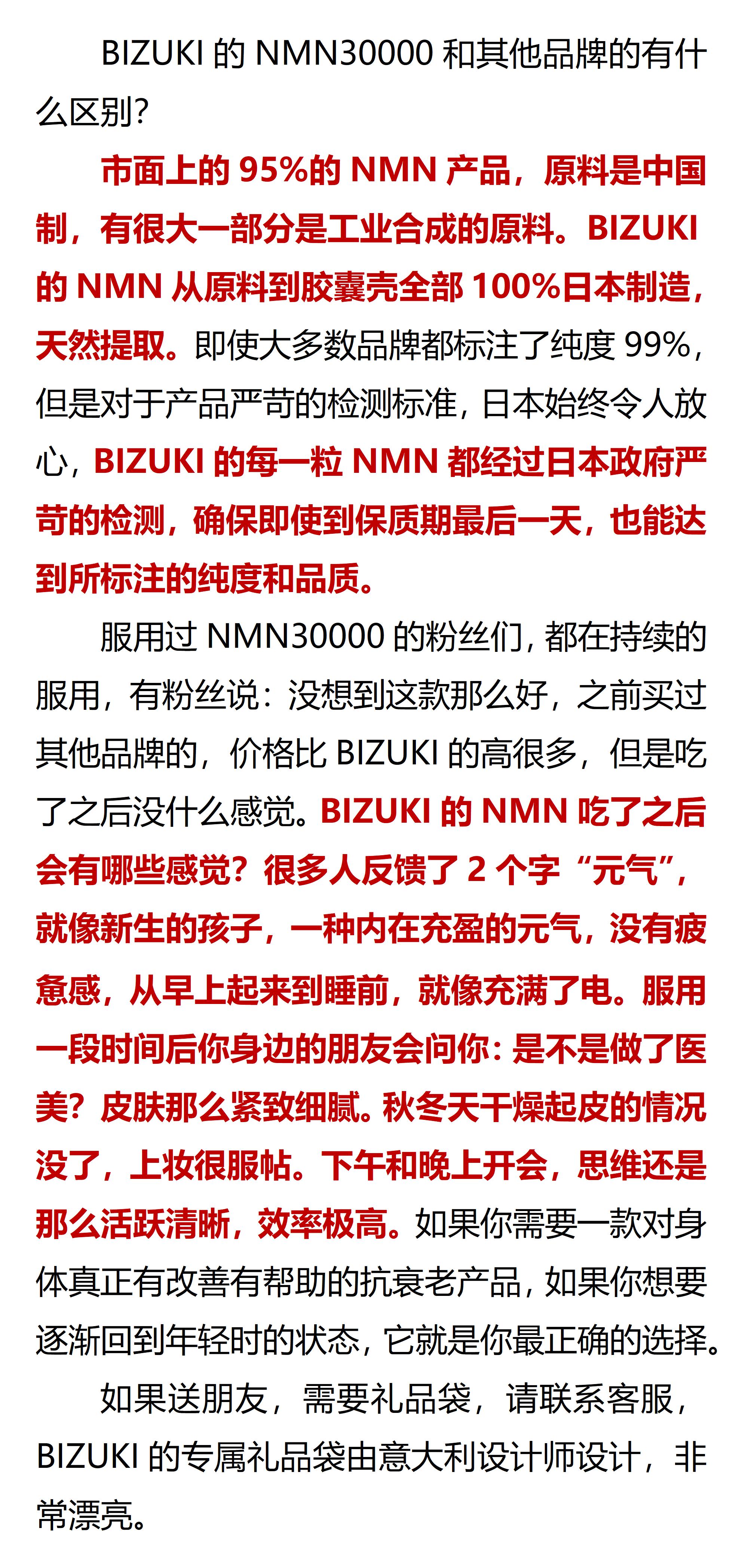 BIZUKI的NMN30000和其他品牌的有什么区别?

市面上的95%的NMN产品，原料是中国制，有很大一部分是工业合成的原料。BIZUKI的NMN从原料到胶囊壳全部100%日本制造，天然提取。即使大多数品牌都标注了纯度99%，但是对于产品严苛的检测标准，日本始终令人放心，BIZUKI的每一粒NMN都经过日本政府严苛的检测，确保即使到保质期最后一天，也能达到所标注的纯度和品质。

服用过NMN30000的粉丝们，都在持续的服用，有粉丝说：没想到这款那么好，之前买过其他品牌的，价格比BIZUKI的高很多，但是吃了之后没什么感觉。BIZUKI的NMN吃了之后会有哪些感觉？很多人反馈了2个字“元气”，就像新生的孩子，一种内在充盈的元气，没有疲惫感，从早上起来到睡前，就像充满了电。服用一段时间后你身边的朋友会问你：是不是做了医美？皮肤那么紧致细腻。秋冬天干燥起皮的情况没了，上妆很服帖。下午和晚上开会，思维还是那么活跃清晰，效率极高。如果你需要一款对身体真正有改善有帮助的抗衰老产品，如果你想要逐渐回到年轻时的状态，它就是你最正确的选择。

如果送朋友，需要礼品袋，请联系客服，BIZUKI的专属礼品袋由意大利设计师设计，非常漂亮。